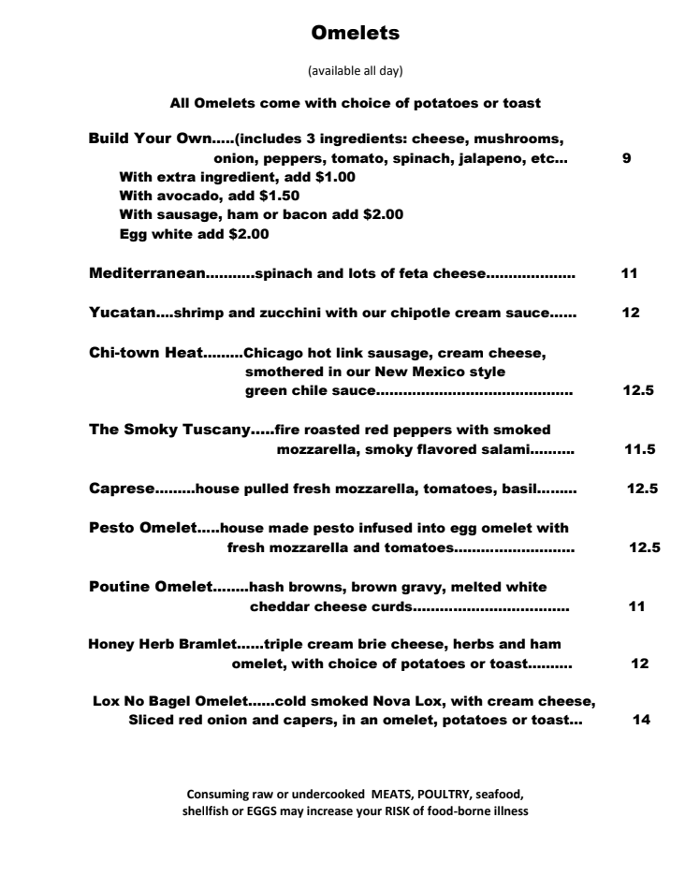 Omelets

(available all day)

All Omelets come with choice of potatoes or toast

Build Your Own.....(includes 3 ingredients: cheese, mushrooms, onion, peppers, tomato, spinach, jalapeno, etc... 9
With extra ingredient, add $1.00
With avocado, add $1.50
With sausage, ham or bacon add $2.00
Egg white add $2.00

Mediterranean...........spinach and lots of feta cheese 11

Yucatan....shrimp and zucchini with our chipotle cream sauce 12

Chi-town Heat.........Chicago hot link sausage, cream cheese, smothered in our New Mexico style green chile sauce 12.5

The Smoky Tuscany.....fire roasted red peppers with smoked mozzarella, smoky flavored salami 11.5

Caprese.........house pulled fresh mozzarella, tomatoes, basil 12.5

Pesto Omelet.....house made pesto infused into egg omelet with fresh mozzarella and tomatoes 12.5

Poutine Omelet........hash browns, brown gravy, melted white cheddar cheese curds 11

Honey Herb Bramlet......triple cream brie cheese, herbs and ham omelet, with choice of potatoes or toast 12

Lox No Bagel Omelet......cold smoked Nova Lox, with cream cheese, Sliced red onion and capers, in an omelet, potatoes or toast... 14

Consuming raw or undercooked MEATS, POULTRY, seafood, shellfish or EGGS may increase your RISK of food-borne illness